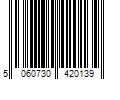 5 060730 420139